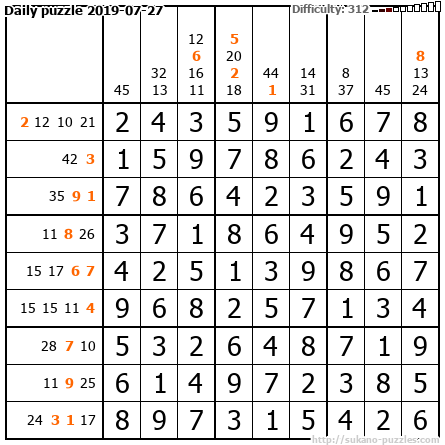 Daily puzzle 2019-07-27

Difficulty: 312

|  | 45 | 32 13 | 12 6 16 11 | 5 20 2 18 | 44 1 | 14 31 | 8 37 | 45 | 8 13 24 |
|---|---|---|---|---|---|---|---|---|---|
| 2 12 10 21 | 2 | 4 | 3 | 5 | 9 | 1 | 6 | 7 | 8 |
| 42 3 | 1 | 5 | 9 | 7 | 8 | 6 | 2 | 4 | 3 |
| 35 9 1 | 7 | 8 | 6 | 4 | 2 | 3 | 5 | 9 | 1 |
| 11 8 26 | 3 | 7 | 1 | 8 | 6 | 4 | 9 | 5 | 2 |
| 15 17 6 7 | 4 | 2 | 5 | 1 | 3 | 9 | 8 | 6 | 7 |
| 15 15 11 4 | 9 | 6 | 8 | 2 | 5 | 7 | 1 | 3 | 4 |
| 28 7 10 | 5 | 3 | 2 | 6 | 4 | 8 | 7 | 1 | 9 |
| 11 9 25 | 6 | 1 | 4 | 9 | 7 | 2 | 3 | 8 | 5 |
| 24 3 1 17 | 8 | 9 | 7 | 3 | 1 | 5 | 4 | 2 | 6 |

http://sukano-puzzles.com